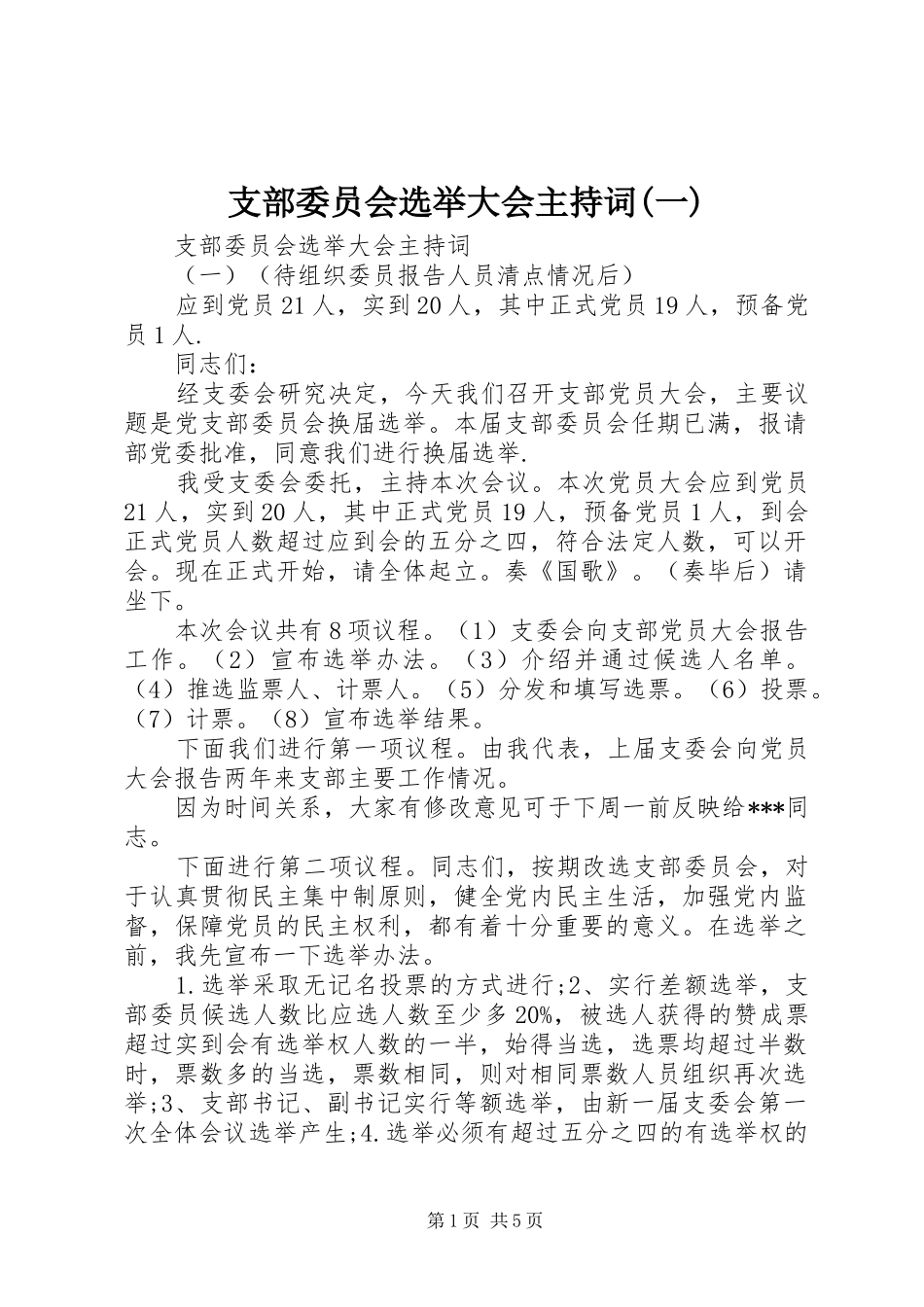 支部委员会选举大会主持词(一)

支部委员会选举大会主持词

（一）（待组织委员报告人员清点情况后）

应到党员21人，实到20人，其中正式党员19人，预备党员1人.

同志们：

经支委会研究决定，今天我们召开支部党员大会，主要议题是党支部委员会换届选举。本届支部委员会任期已满，报请部党委批准，同意我们进行换届选举.

我受支委会委托，主持本次会议。本次党员大会应到党员21人，实到20人，其中正式党员19人，预备党员1人，到会正式党员人数超过应到会的五分之四，符合法定人数，可以开会。现在正式开始，请全体起立。奏《国歌》。（奏毕后）请坐下。

本次会议共有8项议程。（1）支委会向支部党员大会报告工作。（2）宣布选举办法。（3）介绍并通过候选人名单。（4）推选监票人、计票人。（5）分发和填写选票。（6）投票。（7）计票。（8）宣布选举结果。

下面我们进行第一项议程。由我代表，上届支委会向党员大会报告两年来支部主要工作情况。

因为时间关系，大家有修改意见可于下周一前反映给***同志。

下面进行第二项议程。同志们，按期改选支部委员会，对于认真贯彻民主集中制原则，健全党内民主生活，加强党内监督，保障党员的民主权利，都有着十分重要的意义。在选举之前，我先宣布一下选举办法。

1.选举采取无记名投票的方式进行;2、实行差额选举，支部委员候选人数比应选人数至少多20%，被选人获得的赞成票超过实到会有选举权人数的一半，始得当选，选票均超过半数时，票数多的当选，票数相同，则对相同票数人员组织再次选举;3、支部书记、副书记实行等额选举，由新一届支委会第一次全体会议选举产生;4.选举必须有超过五分之四的有选举权的

第1页 共5页